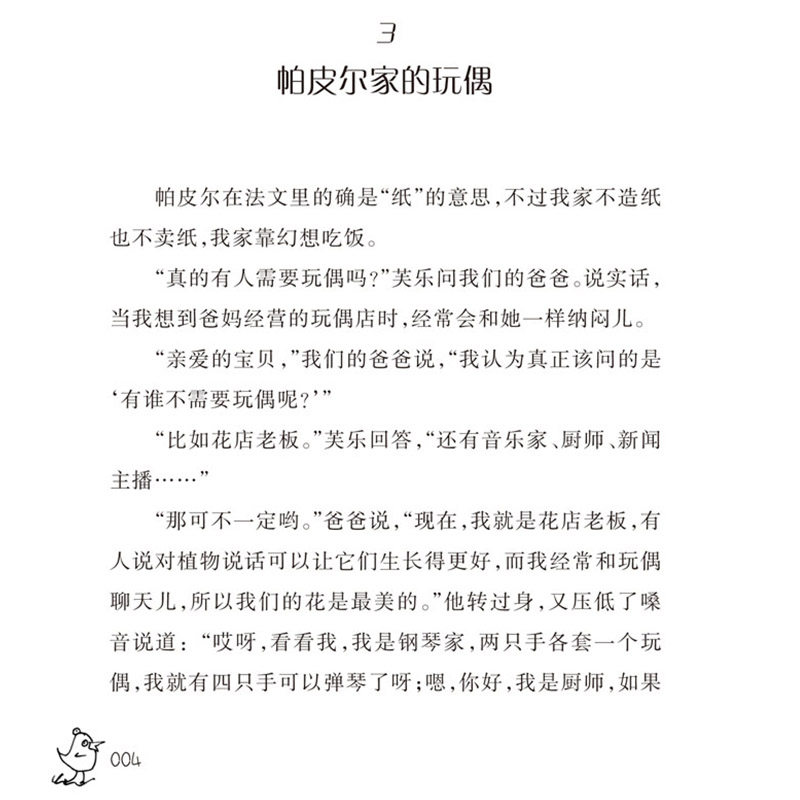 3

帕皮尔家的玩偶

帕皮尔在法文里的确是“纸”的意思，不过我家不造纸也不卖纸，我家靠幻想吃饭。

“真的有人需要玩偶吗？”芙乐问我们的爸爸。说实话，当我想到爸妈经营的玩偶店时，经常会和她一样纳闷儿。

“亲爱的宝贝，”我们的爸爸说，“我认为真正该问的是‘有谁不需要玩偶呢？’”

“比如花店老板。”芙乐回答，“还有音乐家、厨师、新闻主播……”

“那可不一定哟。”爸爸说，“现在，我就是花店老板，有人说对植物说话可以让它们生长得更好，而我经常和玩偶聊天儿，所以我们的花是最美的。”他转过身，又压低了嗓音说道：“哎呀，看看我，我是钢琴家，两只手各套一个玩偶，我就有四只手可以弹琴了呀；嗯，你好，我是厨师，如果

004